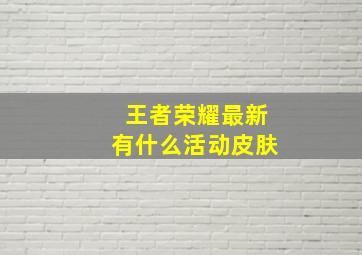 王者荣耀最新
有什么活动皮肤